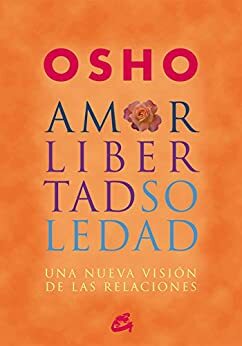 OSHO

AMOR
LIBER
TADSO
LEDAD

UNA NUEVA VISIÓN
DE LAS RELACIONES